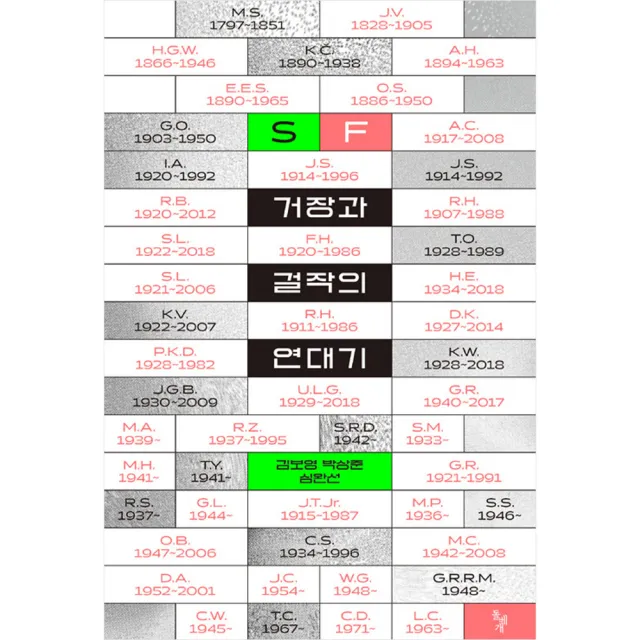 M.S.
1797~1851

J.V.
1828~1905

H.G.W.
1866~1946

K.Č.
1890~1938

A.H.
1894~1963

E.E.S.
1890~1965

O.S.
1886~1950

G.O.
1903~1950

S

F

A.C.
1917~2008

I.A.
1920~1992

J.S.
1914~1996

J.S.
1914~1992

R.B.
1920~2012

거장과

R.H.
1907~1988

S.L.
1922~2018

F.H.
1920~1986

T.O.
1928~1989

S.L.
1921~2006

걸작의

H.E.
1934~2018

K.V.
1922~2007

R.H.
1911~1986

D.K.
1927~2014

P.K.D.
1928~1982

연대기

K.W.
1928~2018

J.G.B.
1930~2009

U.L.G.
1929~2018

G.R.
1940~2017

M.A.
1939~

R.Z.
1937~1995

S.R.D.
1942~

S.M.
1933~

M.H.
1941~

T.Y.
1941~

김보영 박상준
심완선

G.R.
1921~1991

R.S.
1937~

G.L.
1944~

J.T.Jr.
1915~1987

M.P.
1936~

S.S.
1946~

O.B.
1947~2006

C.S.
1934~1996

M.C.
1942~2008

D.A.
1952~2001

J.C.
1954~

W.G.
1948~

G.R.R.M.
1948~

C.W.
1945~

T.C.
1967~

C.D.
1971~

L.C.
1963~

돌베개